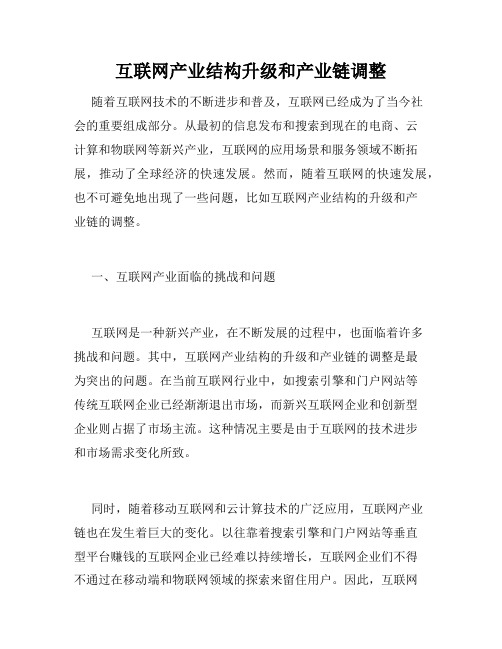 互联网产业结构升级和产业链调整

随着互联网技术的不断进步和普及，互联网已经成为了当今社会的重要组成部分。从最初的信息发布和搜索到现在的电商、云计算和物联网等新兴产业，互联网的应用场景和服务领域不断拓展，推动了全球经济的快速发展。然而，随着互联网的快速发展，也不可避免地出现了一些问题，比如互联网产业结构的升级和产业链的调整。

一、互联网产业面临的挑战和问题

互联网是一种新兴产业，在不断发展的过程中，也面临着许多挑战和问题。其中，互联网产业结构的升级和产业链的调整是最为突出的问题。在当前互联网行业中，如搜索引擎和门户网站等传统互联网企业已经渐渐退出市场，而新兴互联网企业和创新型企业则占据了市场主流。这种情况主要是由于互联网的技术进步和市场需求变化所致。

同时，随着移动互联网和云计算技术的广泛应用，互联网产业链也在发生着巨大的变化。以往靠着搜索引擎和门户网站等垂直型平台赚钱的互联网企业已经难以持续增长，互联网企业们不得不通过在移动端和物联网领域的探索来留住用户。因此，互联网